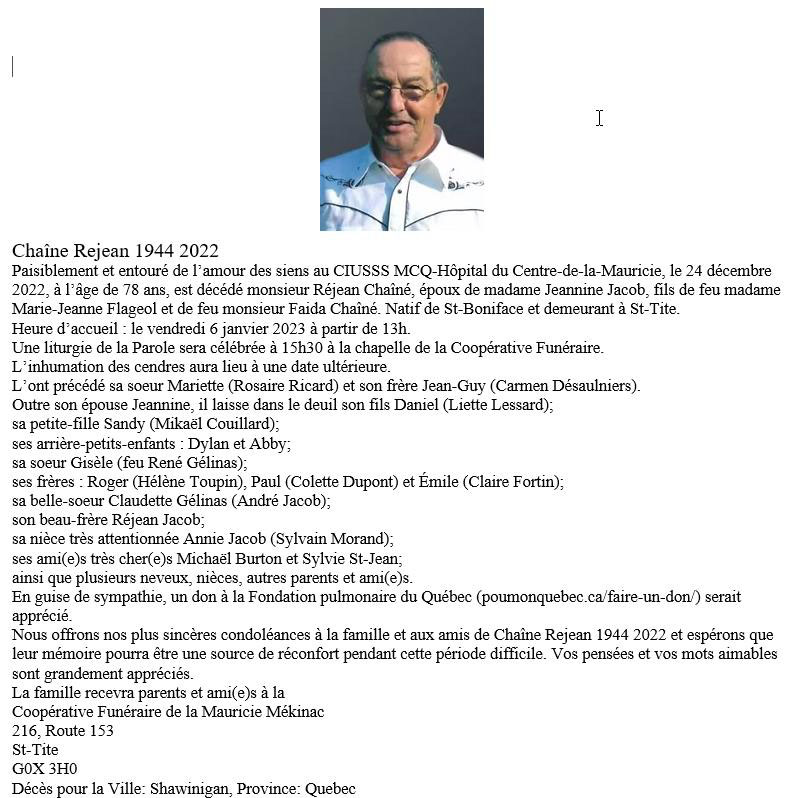 Chaîne Rejean 1944 2022
Paisiblement et entouré de l'amour des siens au CIUSSS MCQ-Hôpital du Centre-de-la-Mauricie, le 24 décembre 2022, à l'âge de 78 ans, est décédé monsieur Réjean Chaîné, époux de madame Jeannine Jacob, fils de feu madame Marie-Jeanne Flageol et de feu monsieur Faida Chaîné. Natif de St-Boniface et demeurant à St-Tite.
Heure d'accueil : le vendredi 6 janvier 2023 à partir de 13h.
Une liturgie de la Parole sera célébrée à 15h30 à la chapelle de la Coopérative Funéraire.
L'inhumation des cendres aura lieu à une date ultérieure.
L'ont précédé sa soeur Mariette (Rosaire Ricard) et son frère Jean-Guy (Carmen Désaulniers).
Outre son épouse Jeannine, il laisse dans le deuil son fils Daniel (Liette Lessard);
sa petite-fille Sandy (Mikaël Couillard);
ses arrière-petits-enfants : Dylan et Abby;
sa soeur Gisèle (feu René Gélinas);
ses frères : Roger (Hélène Toupin), Paul (Colette Dupont) et Émile (Claire Fortin);
sa belle-soeur Claudette Gélinas (André Jacob);
son beau-frère Réjean Jacob;
sa nièce très attentionnée Annie Jacob (Sylvain Morand);
ses ami(e)s très cher(e)s Michaël Burton et Sylvie St-Jean;
ainsi que plusieurs neveux, nièces, autres parents et ami(e)s.
En guise de sympathie, un don à la Fondation pulmonaire du Québec (poumonquebec.ca/faire-un-don/) serait apprécié.
Nous offrons nos plus sincères condoléances à la famille et aux amis de Chaîne Rejean 1944 2022 et espérons que leur mémoire pourra être une source de réconfort pendant cette période difficile. Vos pensées et vos mots aimables sont grandement appréciés.
La famille recevra parents et ami(e)s à la
Coopérative Funéraire de la Mauricie Mékinac
216, Route 153
St-Tite
G0X 3H0
Décès pour la Ville: Shawinigan, Province: Quebec